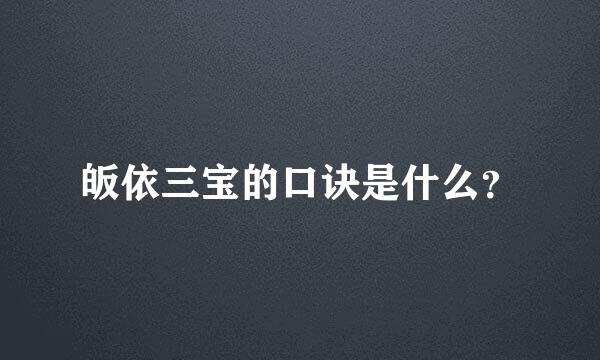 皈依三宝的口诀是什么？